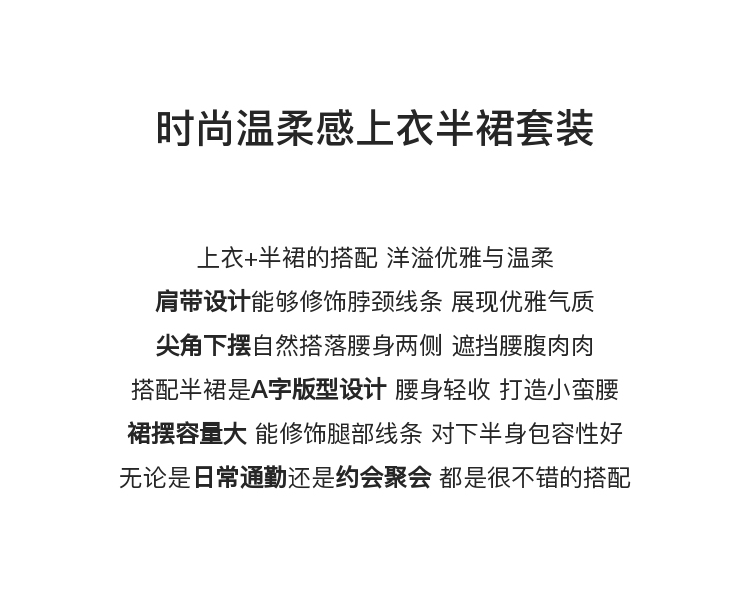 时尚温柔感上衣半裙套装

上衣+半裙的搭配 洋溢优雅与温柔

肩带设计能够修饰脖颈线条 展现优雅气质

尖角下摆自然搭落腰身两侧 遮挡腰腹肉肉

搭配半裙是A字版型设计 腰身轻收 打造小蛮腰

裙摆容量大 能修饰腿部线条 对下半身包容性好

无论是日常通勤还是约会聚会 都是很不错的搭配